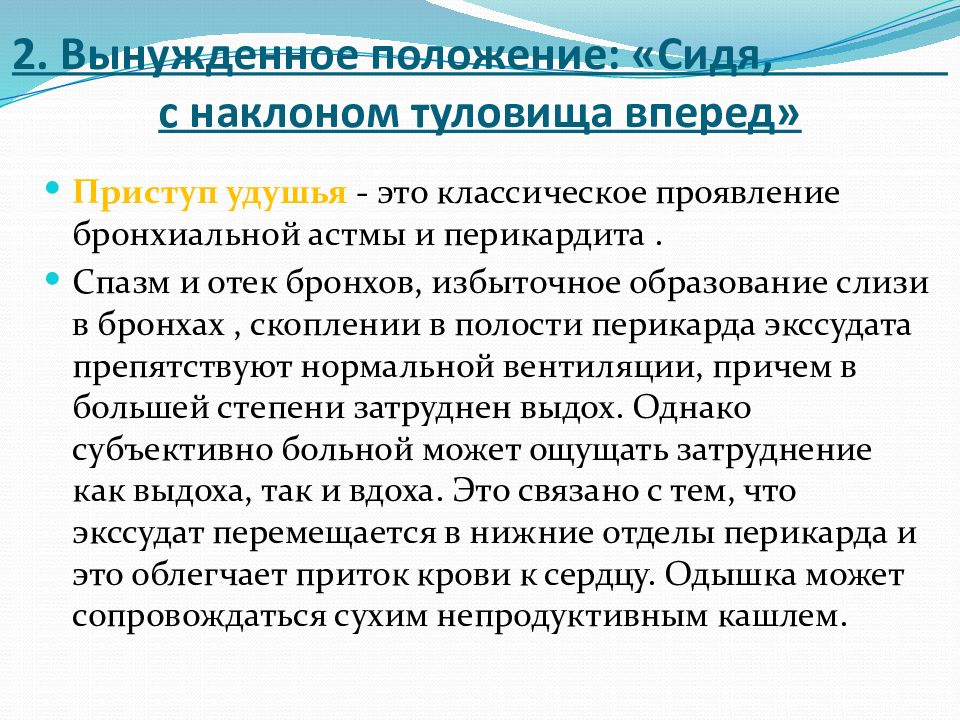 2. Вынужденное положение: «Сидя, с наклоном туловища вперед»

Приступ удушья - это классическое проявление бронхиальной астмы и перикардита .

Спазм и отек бронхов, избыточное образование слизи в бронхах , скоплении в полости перикарда экссудата препятствуют нормальной вентиляции, причем в большей степени затруднен выдох. Однако субъективно больной может ощущать затруднение как выдоха, так и вдоха. Это связано с тем, что экссудат перемещается в нижние отделы перикарда и это облегчает приток крови к сердцу. Одышка может сопровождаться сухим непродуктивным кашлем.